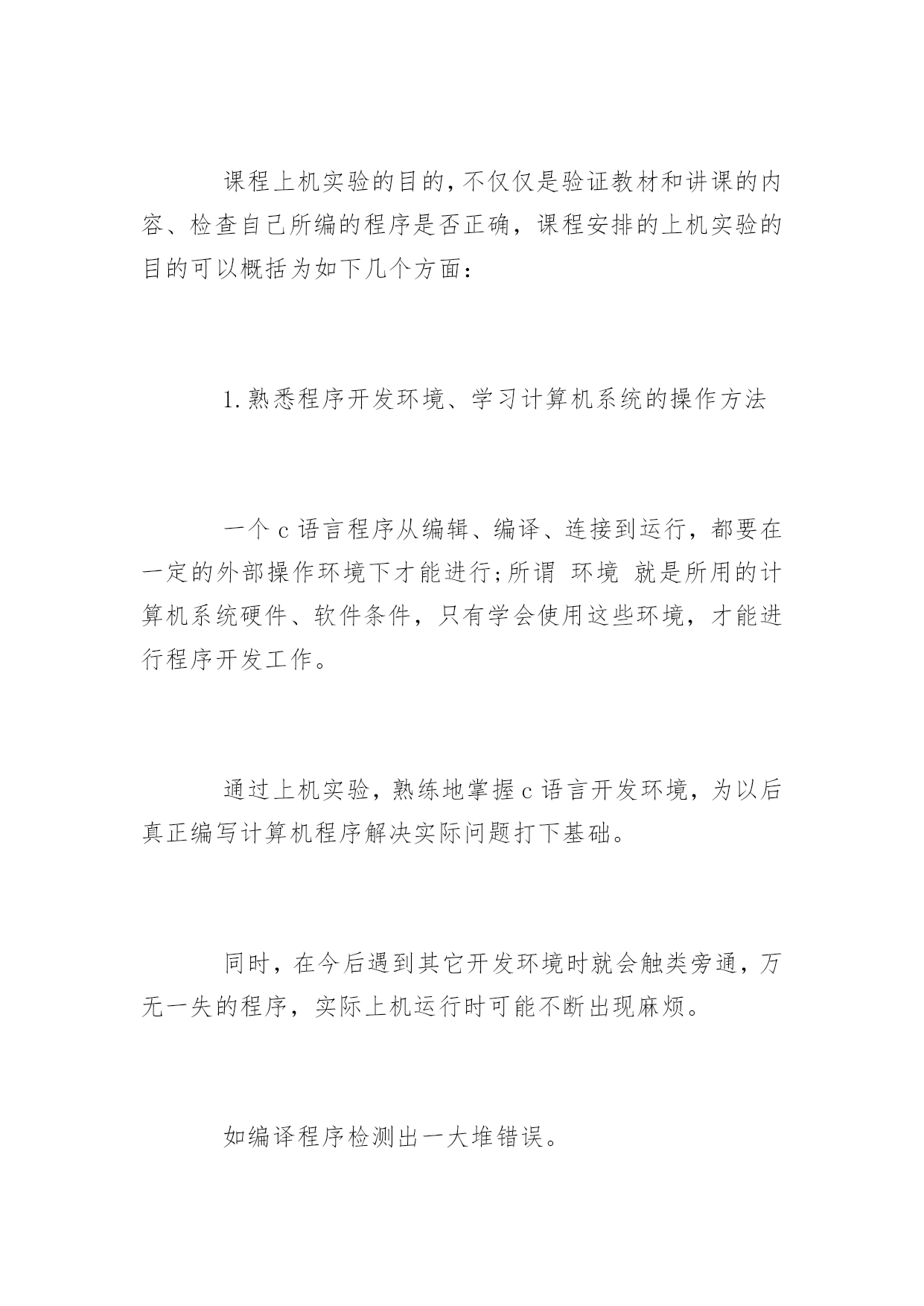 课程上机实验的目的,不仅仅是验证教材和讲课的内容、检查自己所编的程序是否正确，课程安排的上机实验的目的可以概括为如下几个方面：

1.熟悉程序开发环境、学习计算机系统的操作方法

一个c语言程序从编辑、编译、连接到运行，都要在一定的外部操作环境下才能进行;所谓 环境 就是所用的计算机系统硬件、软件条件，只有学会使用这些环境，才能进行程序开发工作。

通过上机实验，熟练地掌握c语言开发环境，为以后真正编写计算机程序解决实际问题打下基础。

同时，在今后遇到其它开发环境时就会触类旁通，万无一失的程序，实际上机运行时可能不断出现麻烦。

如编译程序检测出一大堆错误。